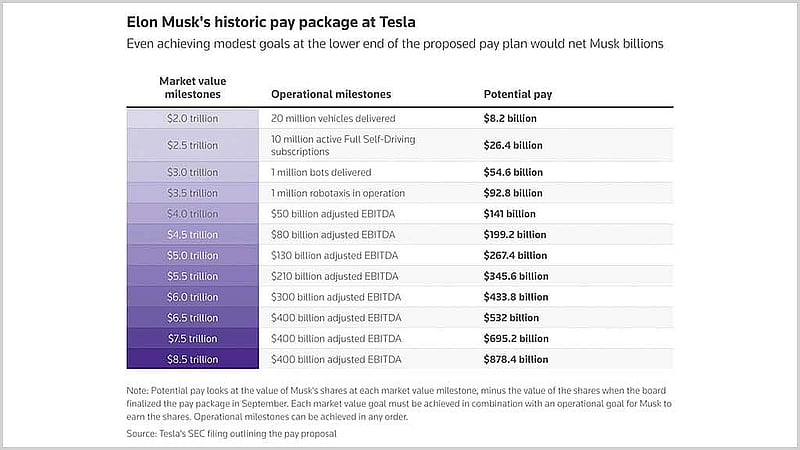 Elon Musk's historic pay package at Tesla

Even achieving modest goals at the lower end of the proposed pay plan would net Musk billions

| Market value milestones | Operational milestones | Potential pay |
|---|---|---|
| \$2.0 trillion | 20 million vehicles delivered | \$8.2 billion |
| \$2.5 trillion | 10 million active Full Self-Driving subscriptions | \$26.4 billion |
| \$3.0 trillion | 1 million bots delivered | \$54.6 billion |
| \$3.5 trillion | 1 million robotaxis in operation | \$92.8 billion |
| \$4.0 trillion | \$50 billion adjusted EBITDA | \$141 billion |
| \$4.5 trillion | \$80 billion adjusted EBITDA | \$199.2 billion |
| \$5.0 trillion | \$130 billion adjusted EBITDA | \$267.4 billion |
| \$5.5 trillion | \$210 billion adjusted EBITDA | \$345.6 billion |
| \$6.0 trillion | \$300 billion adjusted EBITDA | \$433.8 billion |
| \$6.5 trillion | \$400 billion adjusted EBITDA | \$532 billion |
| \$7.5 trillion | \$400 billion adjusted EBITDA | \$695.2 billion |
| \$8.5 trillion | \$400 billion adjusted EBITDA | \$878.4 billion |

Note: Potential pay looks at the value of Musk's shares at each market value milestone, minus the value of the shares when the board finalized the pay package in September. Each market value goal must be achieved in combination with an operational goal for Musk to earn the shares. Operational milestones can be achieved in any order.

Source: Tesla's SEC filing outlining the pay proposal